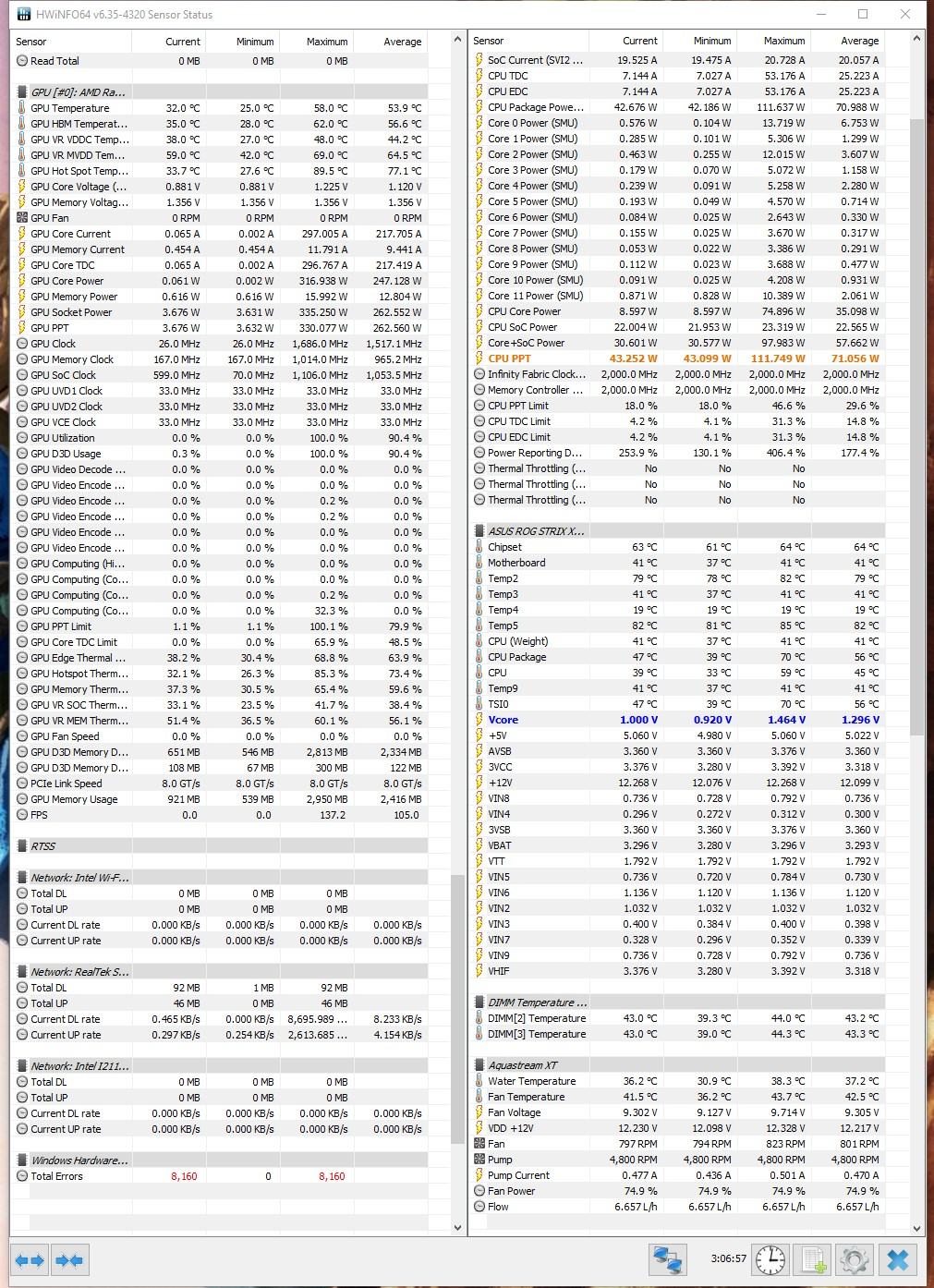 HWiNFO64 v6.35-4320 Sensor Status

| Sensor | Current | Minimum | Maximum | Average |
|---|---|---|---|---|
| Read Total | 0 MB | 0 MB | 0 MB | |
| GPU [#0]: AMD Ra... | | | | |
| GPU Temperature | 32.0 °C | 25.0 °C | 58.0 °C | 53.9 °C |
| GPU HBM Temperat... | 35.0 °C | 28.0 °C | 62.0 °C | 56.6 °C |
| GPU VR VDDC Temp... | 38.0 °C | 27.0 °C | 48.0 °C | 44.2 °C |
| GPU VR MVDD Tem... | 59.0 °C | 42.0 °C | 69.0 °C | 64.5 °C |
| GPU Hot Spot Temp... | 33.7 °C | 27.6 °C | 89.5 °C | 77.1 °C |
| GPU Core Voltage (... | 0.881 V | 0.881 V | 1.225 V | 1.120 V |
| GPU Memory Voltag... | 1.356 V | 1.356 V | 1.356 V | 1.356 V |
| GPU Fan | 0 RPM | 0 RPM | 0 RPM | 0 RPM |
| GPU Core Current | 0.065 A | 0.002 A | 297.005 A | 217.705 A |
| GPU Memory Current | 0.454 A | 0.454 A | 11.791 A | 9.441 A |
| GPU Core TDC | 0.065 A | 0.002 A | 296.767 A | 217.419 A |
| GPU Core Power | 0.061 W | 0.002 W | 316.938 W | 247.128 W |
| GPU Memory Power | 0.616 W | 0.616 W | 15.992 W | 12.804 W |
| GPU Socket Power | 3.676 W | 3.631 W | 335.250 W | 262.552 W |
| GPU PPT | 3.676 W | 3.632 W | 330.077 W | 262.560 W |
| GPU Clock | 26.0 MHz | 26.0 MHz | 1,686.0 MHz | 1,517.1 MHz |
| GPU Memory Clock | 167.0 MHz | 167.0 MHz | 1,014.0 MHz | 965.2 MHz |
| GPU SoC Clock | 599.0 MHz | 70.0 MHz | 1,106.0 MHz | 1,053.5 MHz |
| GPU UVD1 Clock | 33.0 MHz | 33.0 MHz | 33.0 MHz | 33.0 MHz |
| GPU UVD2 Clock | 33.0 MHz | 33.0 MHz | 33.0 MHz | 33.0 MHz |
| GPU VCE Clock | 33.0 MHz | 33.0 MHz | 33.0 MHz | 33.0 MHz |
| GPU Utilization | 0.0 % | 0.0 % | 100.0 % | 90.4 % |
| GPU D3D Usage | 0.3 % | 0.0 % | 100.0 % | 90.4 % |
| GPU Video Decode ... | 0.0 % | 0.0 % | 0.0 % | 0.0 % |
| GPU Video Encode ... | 0.0 % | 0.0 % | 0.0 % | 0.0 % |
| GPU Video Encode ... | 0.0 % | 0.0 % | 0.2 % | 0.0 % |
| GPU Video Encode ... | 0.0 % | 0.0 % | 0.2 % | 0.0 % |
| GPU Video Encode ... | 0.0 % | 0.0 % | 0.0 % | 0.0 % |
| GPU Video Encode ... | 0.0 % | 0.0 % | 0.0 % | 0.0 % |
| GPU Computing (Hi... | 0.0 % | 0.0 % | 0.0 % | 0.0 % |
| GPU Computing (Co... | 0.0 % | 0.0 % | 0.0 % | 0.0 % |
| GPU Computing (Co... | 0.0 % | 0.0 % | 0.2 % | 0.0 % |
| GPU Computing (Co... | 0.0 % | 0.0 % | 32.3 % | 0.0 % |
| GPU PPT Limit | 1.1 % | 1.1 % | 100.1 % | 79.9 % |
| GPU Core TDC Limit | 0.0 % | 0.0 % | 65.9 % | 48.5 % |
| GPU Edge Thermal ... | 38.2 % | 30.4 % | 68.8 % | 63.9 % |
| GPU Hotspot Therm... | 32.1 % | 26.3 % | 85.3 % | 73.4 % |
| GPU Memory Therm... | 37.3 % | 30.5 % | 65.4 % | 59.6 % |
| GPU VR SOC Therm... | 33.1 % | 23.5 % | 41.7 % | 38.4 % |
| GPU VR MEM Therm... | 51.4 % | 36.5 % | 60.1 % | 56.1 % |
| GPU Fan Speed | 0.0 % | 0.0 % | 0.0 % | 0.0 % |
| GPU D3D Memory D... | 651 MB | 546 MB | 2,813 MB | 2,334 MB |
| GPU D3D Memory D... | 108 MB | 67 MB | 300 MB | 122 MB |
| PCIe Link Speed | 8.0 GT/s | 8.0 GT/s | 8.0 GT/s | 8.0 GT/s |
| GPU Memory Usage | 921 MB | 539 MB | 2,950 MB | 2,416 MB |
| FPS | 0.0 | 0.0 | 137.2 | 105.0 |
| RTSS | | | | |
| Network: Intel Wi-F... | | | | |
| Total DL | 0 MB | 0 MB | 0 MB | |
| Total UP | 0 MB | 0 MB | 0 MB | |
| Current DL rate | 0.000 KB/s | 0.000 KB/s | 0.000 KB/s | 0.000 KB/s |
| Current UP rate | 0.000 KB/s | 0.000 KB/s | 0.000 KB/s | 0.000 KB/s |
| Network: RealTek S... | | | | |
| Total DL | 92 MB | 1 MB | 92 MB | |
| Total UP | 46 MB | 0 MB | 46 MB | |
| Current DL rate | 0.465 KB/s | 0.000 KB/s | 8,695.989 ... | 8.233 KB/s |
| Current UP rate | 0.297 KB/s | 0.254 KB/s | 2,613.685 ... | 4.154 KB/s |
| Network: Intel I211... | | | | |
| Total DL | 0 MB | 0 MB | 0 MB | |
| Total UP | 0 MB | 0 MB | 0 MB | |
| Current DL rate | 0.000 KB/s | 0.000 KB/s | 0.000 KB/s | 0.000 KB/s |
| Current UP rate | 0.000 KB/s | 0.000 KB/s | 0.000 KB/s | 0.000 KB/s |
| Windows Hardware... | | | | |
| Total Errors | 8,160 | 0 | 8,160 | |

| Sensor | Current | Minimum | Maximum | Average |
|---|---|---|---|---|
| SoC Current (SVI2 ... | 19.525 A | 19.475 A | 20.728 A | 20.057 A |
| CPU TDC | 7.144 A | 7.027 A | 53.176 A | 25.223 A |
| CPU EDC | 7.144 A | 7.027 A | 53.176 A | 25.223 A |
| CPU Package Powe... | 42.676 W | 42.186 W | 111.637 W | 70.988 W |
| Core 0 Power (SMU) | 0.576 W | 0.104 W | 13.719 W | 6.753 W |
| Core 1 Power (SMU) | 0.285 W | 0.101 W | 5.306 W | 1.299 W |
| Core 2 Power (SMU) | 0.463 W | 0.255 W | 12.015 W | 3.607 W |
| Core 3 Power (SMU) | 0.179 W | 0.070 W | 5.072 W | 1.158 W |
| Core 4 Power (SMU) | 0.239 W | 0.091 W | 5.258 W | 2.280 W |
| Core 5 Power (SMU) | 0.193 W | 0.049 W | 4.570 W | 0.714 W |
| Core 6 Power (SMU) | 0.084 W | 0.025 W | 2.643 W | 0.330 W |
| Core 7 Power (SMU) | 0.155 W | 0.025 W | 3.670 W | 0.317 W |
| Core 8 Power (SMU) | 0.053 W | 0.022 W | 3.386 W | 0.291 W |
| Core 9 Power (SMU) | 0.112 W | 0.023 W | 3.688 W | 0.477 W |
| Core 10 Power (SMU) | 0.091 W | 0.025 W | 4.208 W | 0.931 W |
| Core 11 Power (SMU) | 0.871 W | 0.828 W | 10.389 W | 2.061 W |
| CPU Core Power | 8.597 W | 8.597 W | 74.896 W | 35.098 W |
| CPU SoC Power | 22.004 W | 21.953 W | 23.319 W | 22.565 W |
| Core+SoC Power | 30.601 W | 30.577 W | 97.983 W | 57.662 W |
| CPU PPT | 43.252 W | 43.099 W | 111.749 W | 71.056 W |
| Infinity Fabric Clock... | 2,000.0 MHz | 2,000.0 MHz | 2,000.0 MHz | 2,000.0 MHz |
| Memory Controller ... | 2,000.0 MHz | 2,000.0 MHz | 2,000.0 MHz | 2,000.0 MHz |
| CPU PPT Limit | 18.0 % | 18.0 % | 46.6 % | 29.6 % |
| CPU TDC Limit | 4.2 % | 4.1 % | 31.3 % | 14.8 % |
| CPU EDC Limit | 4.2 % | 4.1 % | 31.3 % | 14.8 % |
| Power Reporting D... | 253.9 % | 130.1 % | 406.4 % | 177.4 % |
| Thermal Throttling (... | No | No | No | |
| Thermal Throttling (... | No | No | No | |
| Thermal Throttling (... | No | No | No | |
| ASUS ROG STRIX X... | | | | |
| Chipset | 63 °C | 61 °C | 64 °C | 64 °C |
| Motherboard | 41 °C | 37 °C | 41 °C | 41 °C |
| Temp2 | 79 °C | 78 °C | 82 °C | 79 °C |
| Temp3 | 41 °C | 37 °C | 41 °C | 41 °C |
| Temp4 | 19 °C | 19 °C | 19 °C | 19 °C |
| Temp5 | 82 °C | 81 °C | 85 °C | 82 °C |
| CPU (Weight) | 41 °C | 37 °C | 41 °C | 41 °C |
| CPU Package | 47 °C | 39 °C | 70 °C | 56 °C |
| CPU | 39 °C | 33 °C | 59 °C | 45 °C |
| Temp9 | 41 °C | 37 °C | 41 °C | 41 °C |
| TSI0 | 47 °C | 39 °C | 70 °C | 56 °C |
| Vcore | 1.000 V | 0.920 V | 1.464 V | 1.296 V |
| +5V | 5.060 V | 4.980 V | 5.060 V | 5.022 V |
| AVSB | 3.360 V | 3.360 V | 3.376 V | 3.360 V |
| 3VCC | 3.376 V | 3.280 V | 3.392 V | 3.318 V |
| +12V | 12.268 V | 12.076 V | 12.268 V | 12.099 V |
| VIN8 | 0.736 V | 0.728 V | 0.792 V | 0.736 V |
| VIN4 | 0.296 V | 0.272 V | 0.312 V | 0.300 V |
| 3VSB | 3.360 V | 3.360 V | 3.376 V | 3.360 V |
| VBAT | 3.296 V | 3.280 V | 3.296 V | 3.293 V |
| VTT | 1.792 V | 1.792 V | 1.792 V | 1.792 V |
| VIN5 | 0.736 V | 0.720 V | 0.784 V | 0.730 V |
| VIN6 | 1.136 V | 1.120 V | 1.136 V | 1.120 V |
| VIN2 | 1.032 V | 1.032 V | 1.032 V | 1.032 V |
| VIN3 | 0.400 V | 0.384 V | 0.400 V | 0.398 V |
| VIN7 | 0.328 V | 0.296 V | 0.352 V | 0.339 V |
| VIN9 | 0.736 V | 0.728 V | 0.792 V | 0.736 V |
| VHIF | 3.376 V | 3.280 V | 3.392 V | 3.318 V |
| DIMM Temperature ... | | | | |
| DIMM[2] Temperature | 43.0 °C | 39.3 °C | 44.0 °C | 43.2 °C |
| DIMM[3] Temperature | 43.0 °C | 39.0 °C | 44.3 °C | 43.3 °C |
| Aquastream XT | | | | |
| Water Temperature | 36.2 °C | 30.9 °C | 38.3 °C | 37.2 °C |
| Fan Temperature | 41.5 °C | 36.2 °C | 43.7 °C | 42.5 °C |
| Fan Voltage | 9.302 V | 9.127 V | 9.714 V | 9.305 V |
| VDD +12V | 12.230 V | 12.098 V | 12.328 V | 12.217 V |
| Fan | 797 RPM | 794 RPM | 823 RPM | 801 RPM |
| Pump | 4,800 RPM | 4,800 RPM | 4,800 RPM | 4,800 RPM |
| Pump Current | 0.477 A | 0.436 A | 0.501 A | 0.470 A |
| Fan Power | 74.9 % | 74.9 % | 74.9 % | 74.9 % |
| Flow | 6.657 L/h | 6.657 L/h | 6.657 L/h | 6.657 L/h |

3:06:57